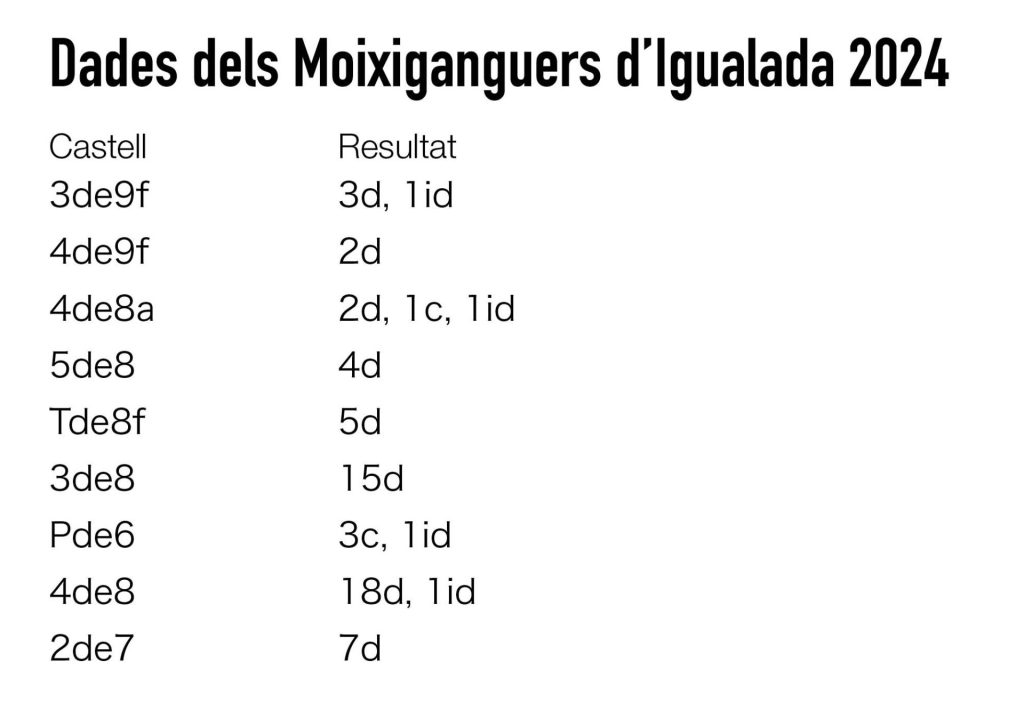 Dades dels Moixiganguers d'Igualada 2024

| Castell | Resultat |
|---|---|
| 3de9f | 3d, 1id |
| 4de9f | 2d |
| 4de8a | 2d, 1c, 1id |
| 5de8 | 4d |
| Tde8f | 5d |
| 3de8 | 15d |
| Pde6 | 3c, 1id |
| 4de8 | 18d, 1id |
| 2de7 | 7d |